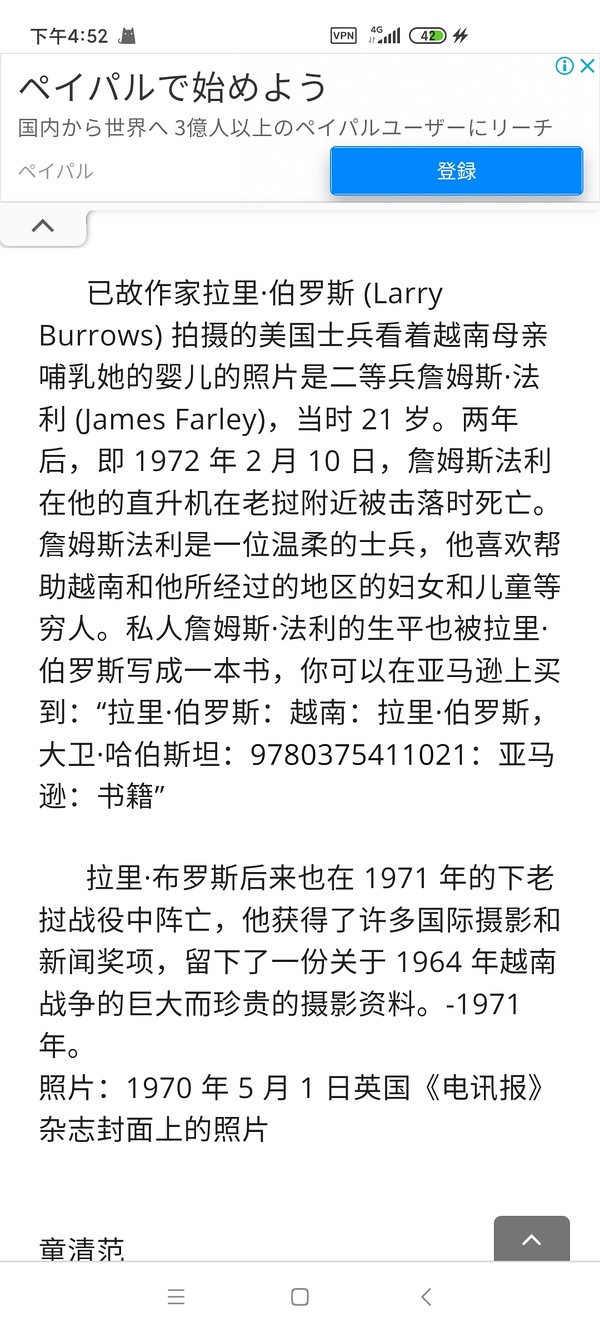 下午4:52 VPN 4G 42

ペイパルで始めよう
国内から世界へ 3億人以上のペイパルユーザーにリーチ
ペイパル
登録

已故作家拉里·伯罗斯 (Larry Burrows) 拍摄的美国士兵看着越南母亲哺乳她的婴儿的照片是二等兵詹姆斯·法利 (James Farley)，当时 21 岁。两年后，即 1972 年 2 月 10 日，詹姆斯法利在他的直升机在老挝附近被击落时死亡。詹姆斯法利是一位温柔的士兵，他喜欢帮助越南和他所经过的地区的妇女和儿童等穷人。私人詹姆斯·法利的生平也被拉里·伯罗斯写成一本书，你可以在亚马逊上买到：“拉里·伯罗斯：越南：拉里·伯罗斯，大卫·哈伯斯坦：9780375411021：亚马逊：书籍”

拉里·布罗斯后来也在 1971 年的下老挝战役中阵亡，他获得了许多国际摄影和新闻奖项，留下了一份关于 1964 年越南战争的巨大而珍贵的摄影资料。-1971 年。
照片：1970 年 5 月 1 日英国《电讯报》杂志封面上的照片

童清范